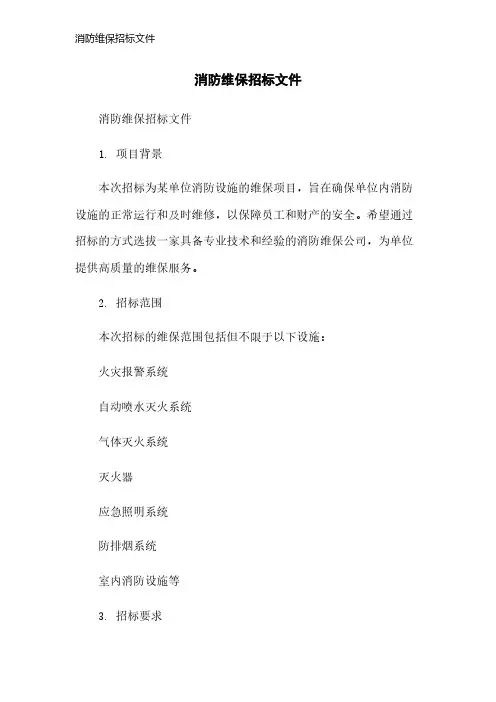 消防维保招标文件

消防维保招标文件

消防维保招标文件

1. 项目背景

本次招标为某单位消防设施的维保项目，旨在确保单位内消防设施的正常运行和及时维修，以保障员工和财产的安全。希望通过招标的方式选拔一家具备专业技术和经验的消防维保公司，为单位提供高质量的维保服务。

2. 招标范围

本次招标的维保范围包括但不限于以下设施：

火灾报警系统

自动喷水灭火系统

气体灭火系统

灭火器

应急照明系统

防排烟系统

室内消防设施等

3. 招标要求